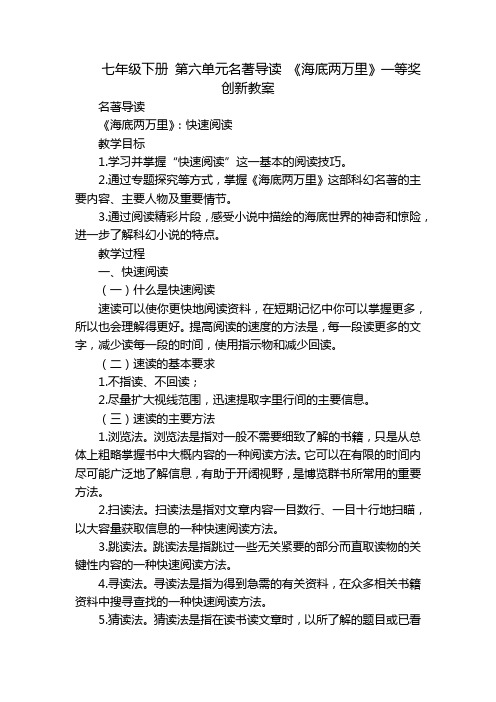 七年级下册 第六单元名著导读 《海底两万里》一等奖创新教案

名著导读

《海底两万里》：快速阅读

教学目标

1.学习并掌握“快速阅读”这一基本的阅读技巧。

2.通过专题探究等方式，掌握《海底两万里》这部科幻名著的主要内容、主要人物及重要情节。

3.通过阅读精彩片段，感受小说中描绘的海底世界的神奇和惊险，进一步了解科幻小说的特点。

教学过程

一、快速阅读

（一）什么是快速阅读

速读可以使你更快地阅读资料，在短期记忆中你可以掌握更多，所以也会理解得更好。提高阅读的速度的方法是，每一段读更多的文字，减少读每一段的时间，使用指示物和减少回读。

（二）速读的基本要求

1.不指读、不回读；

2.尽量扩大视线范围，迅速提取字里行间的主要信息。

（三）速读的主要方法

1.浏览法。浏览法是指对一般不需要细致了解的书籍，只是从总体上粗略掌握书中大概内容的一种阅读方法。它可以在有限的时间内尽可能广泛地了解信息，有助于开阔视野，是博览群书所常用的重要方法。

2.扫读法。扫读法是指对文章内容一目数行、一目十行地扫瞄，以大容量获取信息的一种快速阅读方法。

3.跳读法。跳读法是指跳过一些无关紧要的部分而直取读物的关键性内容的一种快速阅读方法。

4.寻读法。寻读法是指为得到急需的有关资料，在众多相关书籍资料中搜寻查找的一种快速阅读方法。

5.猜读法。猜读法是指在读书读文章时，以所了解的题目或已看